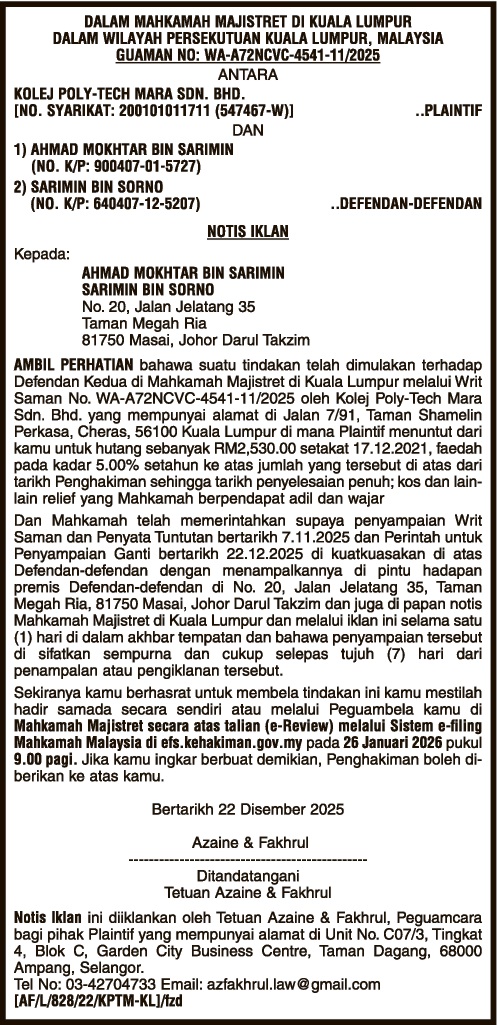 DALAM MAHKAMAH MAJISTRET DI KUALA LUMPUR
DALAM WILAYAH PERSEKUTUAN KUALA LUMPUR, MALAYSIA
GUAMAN NO: WA-A72NCVC-4541-11/2025

ANTARA

KOLEJ POLY-TECH MARA SDN. BHD.
[NO. SYARIKAT: 200101011711 (547467-W)] ..PLAINTIF

DAN

1) AHMAD MOKHTAR BIN SARIMIN
(NO. K/P: 900407-01-5727)
2) SARIMIN BIN SORNO
(NO. K/P: 640407-12-5207) ..DEFENDAN-DEFENDAN

NOTIS IKLAN

Kepada:
AHMAD MOKHTAR BIN SARIMIN
SARIMIN BIN SORNO
No. 20, Jalan Jelatang 35
Taman Megah Ria
81750 Masai, Johor Darul Takzim

AMBIL PERHATIAN bahawa suatu tindakan telah dimulakan terhadap Defendan Kedua di Mahkamah Majistret di Kuala Lumpur melalui Writ Saman No. WA-A72NCVC-4541-11/2025 oleh Kolej Poly-Tech Mara Sdn. Bhd. yang mempunyai alamat di Jalan 7/91, Taman Shamelin Perkasa, Cheras, 56100 Kuala Lumpur di mana Plaintif menuntut dari kamu untuk hutang sebanyak RM2,530.00 setakat 17.12.2021, faedah pada kadar 5.00% setahun ke atas jumlah yang tersebut di atas dari tarikh Penghakiman sehingga tarikh penyelesaian penuh; kos dan lain-lain relief yang Mahkamah berpendapat adil dan wajar

Dan Mahkamah telah memerintahkan supaya penyampaian Writ Saman dan Penyata Tuntutan bertarikh 7.11.2025 dan Perintah untuk Penyampaian Ganti bertarikh 22.12.2025 di kuatkuasakan di atas Defendan-defendan dengan menampalkannya di pintu hadapan premis Defendan-defendan di No. 20, Jalan Jelatang 35, Taman Megah Ria, 81750 Masai, Johor Darul Takzim dan juga di papan notis Mahkamah Majistret di Kuala Lumpur dan melalui iklan ini selama satu (1) hari di dalam akhbar tempatan dan bahawa penyampaian tersebut di sifatkan sempurna dan cukup selepas tujuh (7) hari dari penampalan atau pengiklanan tersebut.

Sekiranya kamu berhasrat untuk membela tindakan ini kamu mestilah hadir samada secara sendiri atau melalui Peguambela kamu di Mahkamah Majistret secara atas talian (e-Review) melalui Sistem e-filing Mahkamah Malaysia di efs.kehakiman.gov.my pada 26 Januari 2026 pukul 9.00 pagi. Jika kamu ingkar berbuat demikian, Penghakiman boleh diberikan ke atas kamu.

Bertarikh 22 Disember 2025

Azaine & Fakhrul
-----------------------------------------------
Ditandatangani
Tetuan Azaine & Fakhrul

Notis Iklan ini diiklankan oleh Tetuan Azaine & Fakhrul, Peguamcara bagi pihak Plaintif yang mempunyai alamat di Unit No. C07/3, Tingkat 4, Blok C, Garden City Business Centre, Taman Dagang, 68000 Ampang, Selangor.
Tel No: 03-42704733 Email: azfakhrul.law@gmail.com
[AF/L/828/22/KPTM-KL]/fzd